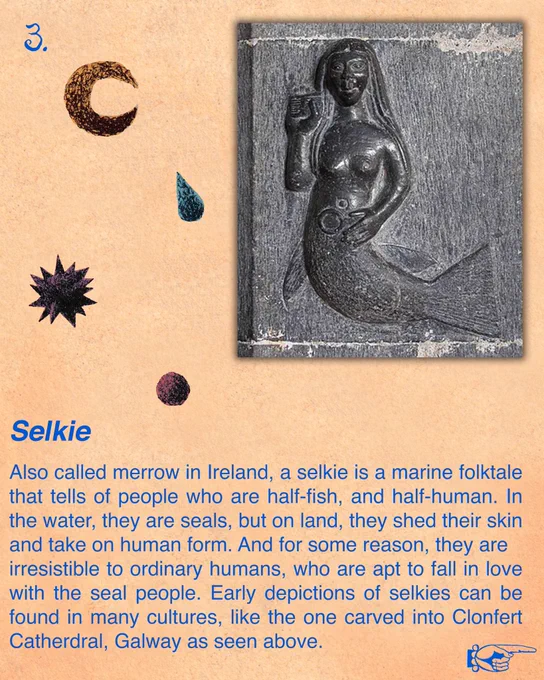 3.

Selkie

Also called merrow in Ireland, a selkie is a marine folktale that tells of people who are half-fish, and half-human. In the water, they are seals, but on land, they shed their skin and take on human form. And for some reason, they are irresistible to ordinary humans, who are apt to fall in love with the seal people. Early depictions of selkies can be found in many cultures, like the one carved into Clonfert Catherdral, Galway as seen above.